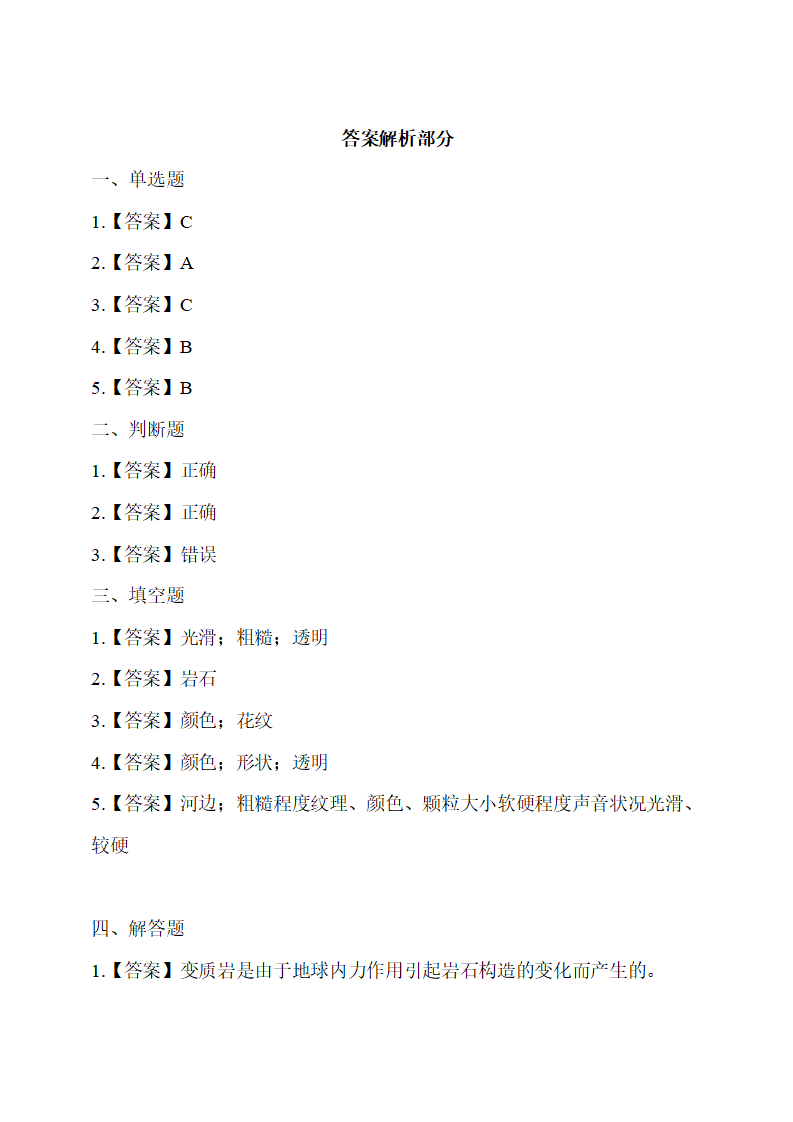 答案解析部分

一、单选题

1.【答案】C

2.【答案】A

3.【答案】C

4.【答案】B

5.【答案】B

二、判断题

1.【答案】正确

2.【答案】正确

3.【答案】错误

三、填空题

1.【答案】光滑；粗糙；透明

2.【答案】岩石

3.【答案】颜色；花纹

4.【答案】颜色；形状；透明

5.【答案】河边；粗糙程度纹理、颜色、颗粒大小软硬程度声音状况光滑、较硬

四、解答题

1.【答案】变质岩是由于地球内力作用引起岩石构造的变化而产生的。